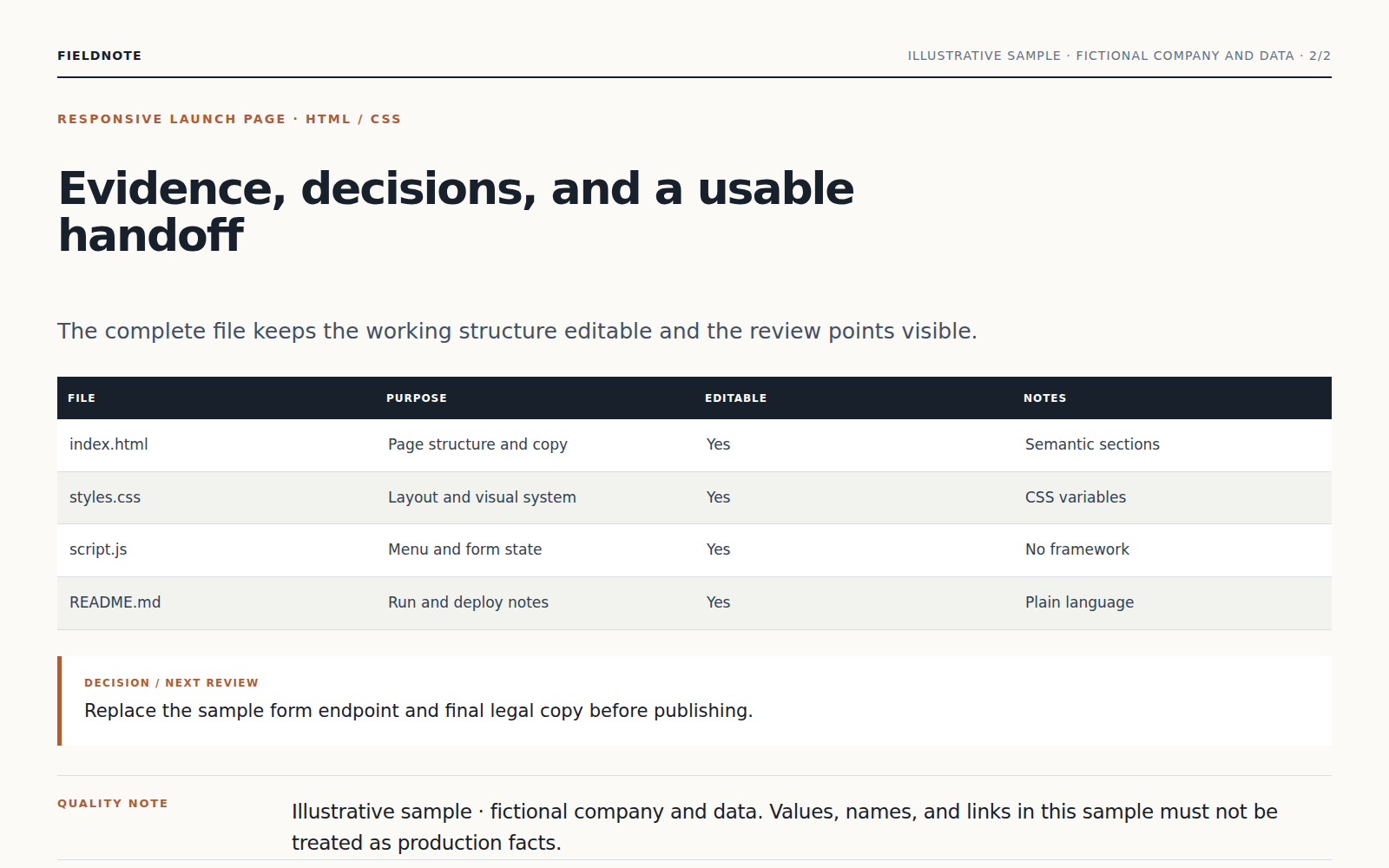 FIELDNOTE

ILLUSTRATIVE SAMPLE · FICTIONAL COMPANY AND DATA · 2/2

RESPONSIVE LAUNCH PAGE · HTML / CSS

Evidence, decisions, and a usable handoff

The complete file keeps the working structure editable and the review points visible.

| FILE | PURPOSE | EDITABLE | NOTES |
|---|---|---|---|
| index.html | Page structure and copy | Yes | Semantic sections |
| styles.css | Layout and visual system | Yes | CSS variables |
| script.js | Menu and form state | Yes | No framework |
| README.md | Run and deploy notes | Yes | Plain language |

DECISION / NEXT REVIEW

Replace the sample form endpoint and final legal copy before publishing.

QUALITY NOTE

Illustrative sample · fictional company and data. Values, names, and links in this sample must not be treated as production facts.